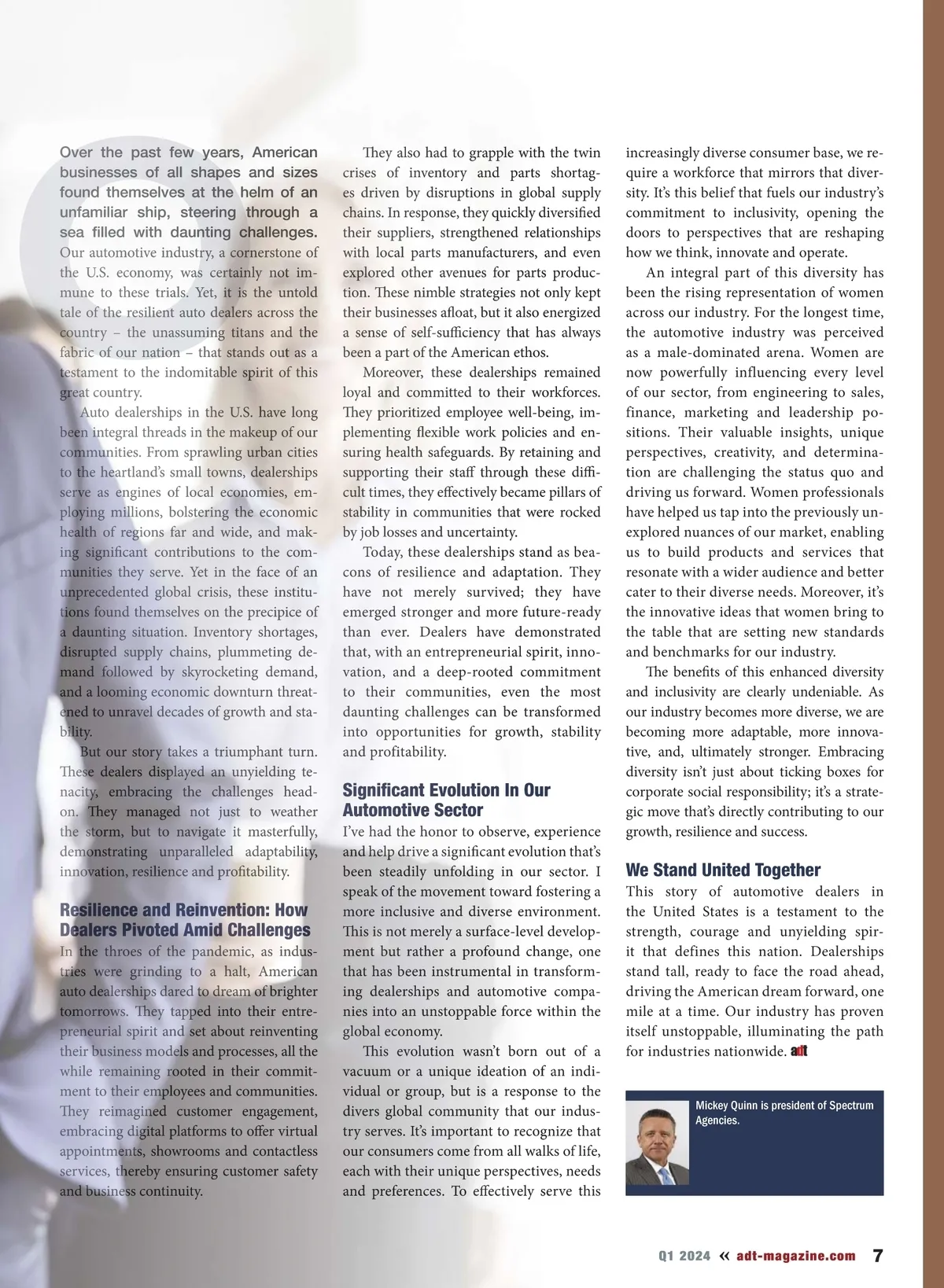 Over the past few years, American businesses of all shapes and sizes found themselves at the helm of an unfamiliar ship, steering through a sea filled with daunting challenges. Our automotive industry, a cornerstone of the U.S. economy, was certainly not immune to these trials. Yet, it is the untold tale of the resilient auto dealers across the country – the unassuming titans and the fabric of our nation – that stands out as a testament to the indomitable spirit of this great country.

Auto dealerships in the U.S. have long been integral threads in the makeup of our communities. From sprawling urban cities to the heartland's small towns, dealerships serve as engines of local economies, employing millions, bolstering the economic health of regions far and wide, and making significant contributions to the communities they serve. Yet in the face of an unprecedented global crisis, these institutions found themselves on the precipice of a daunting situation. Inventory shortages, disrupted supply chains, plummeting demand followed by skyrocketing demand, and a looming economic downturn threatened to unravel decades of growth and stability.

But our story takes a triumphant turn. These dealers displayed an unyielding tenacity, embracing the challenges head-on. They managed not just to weather the storm, but to navigate it masterfully, demonstrating unparalleled adaptability, innovation, resilience and profitability.

Resilience and Reinvention: How Dealers Pivoted Amid Challenges

In the throes of the pandemic, as industries were grinding to a halt, American auto dealerships dared to dream of brighter tomorrows. They tapped into their entrepreneurial spirit and set about reinventing their business models and processes, all the while remaining rooted in their commitment to their employees and communities. They reimagined customer engagement, embracing digital platforms to offer virtual appointments, showrooms and contactless services, thereby ensuring customer safety and business continuity.

They also had to grapple with the twin crises of inventory and parts shortages driven by disruptions in global supply chains. In response, they quickly diversified their suppliers, strengthened relationships with local parts manufacturers, and even explored other avenues for parts production. These nimble strategies not only kept their businesses afloat, but it also energized a sense of self-sufficiency that has always been a part of the American ethos.

Moreover, these dealerships remained loyal and committed to their workforces. They prioritized employee well-being, implementing flexible work policies and ensuring health safeguards. By retaining and supporting their staff through these difficult times, they effectively became pillars of stability in communities that were rocked by job losses and uncertainty.

Today, these dealerships stand as beacons of resilience and adaptation. They have not merely survived; they have emerged stronger and more future-ready than ever. Dealers have demonstrated that, with an entrepreneurial spirit, innovation, and a deep-rooted commitment to their communities, even the most daunting challenges can be transformed into opportunities for growth, stability and profitability.

Significant Evolution In Our Automotive Sector

I've had the honor to observe, experience and help drive a significant evolution that's been steadily unfolding in our sector. I speak of the movement toward fostering a more inclusive and diverse environment. This is not merely a surface-level development but rather a profound change, one that has been instrumental in transforming dealerships and automotive companies into an unstoppable force within the global economy.

This evolution wasn't born out of a vacuum or a unique ideation of an individual or group, but is a response to the divers global community that our industry serves. It's important to recognize that our consumers come from all walks of life, each with their unique perspectives, needs and preferences. To effectively serve this increasingly diverse consumer base, we require a workforce that mirrors that diversity. It's this belief that fuels our industry's commitment to inclusivity, opening the doors to perspectives that are reshaping how we think, innovate and operate.

An integral part of this diversity has been the rising representation of women across our industry. For the longest time, the automotive industry was perceived as a male-dominated arena. Women are now powerfully influencing every level of our sector, from engineering to sales, finance, marketing and leadership positions. Their valuable insights, unique perspectives, creativity, and determination are challenging the status quo and driving us forward. Women professionals have helped us tap into the previously unexplored nuances of our market, enabling us to build products and services that resonate with a wider audience and better cater to their diverse needs. Moreover, it's the innovative ideas that women bring to the table that are setting new standards and benchmarks for our industry.

The benefits of this enhanced diversity and inclusivity are clearly undeniable. As our industry becomes more diverse, we are becoming more adaptable, more innovative, and, ultimately stronger. Embracing diversity isn't just about ticking boxes for corporate social responsibility; it's a strategic move that's directly contributing to our growth, resilience and success.

We Stand United Together

This story of automotive dealers in the United States is a testament to the strength, courage and unyielding spirit that defines this nation. Dealerships stand tall, ready to face the road ahead, driving the American dream forward, one mile at a time. Our industry has proven itself unstoppable, illuminating the path for industries nationwide. adt

Mickey Quinn is president of Spectrum Agencies.

Q1 2024 « adt-magazine.com 7